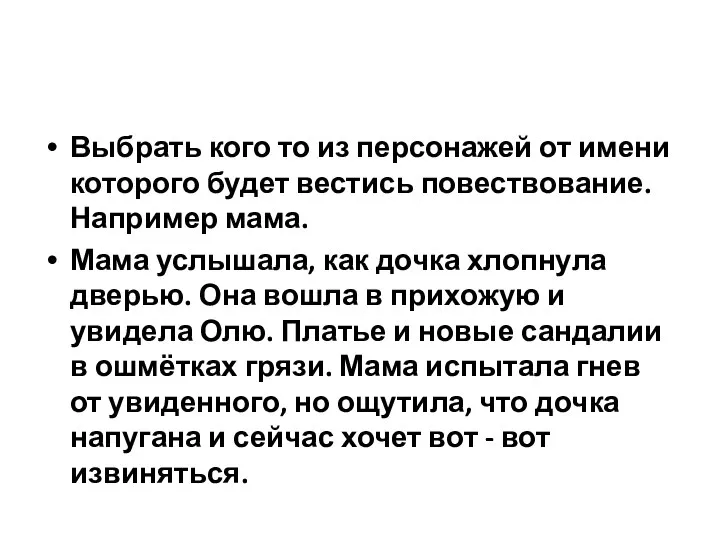 • Выбрать кого то из персонажей от имени которого будет вестись повествование. Например мама.

• Мама услышала, как дочка хлопнула дверью. Она вошла в прихожую и увидела Олю. Платье и новые сандалии в ошмётках грязи. Мама испытала гнев от увиденного, но ощутила, что дочка напугана и сейчас хочет вот - вот извиняться.